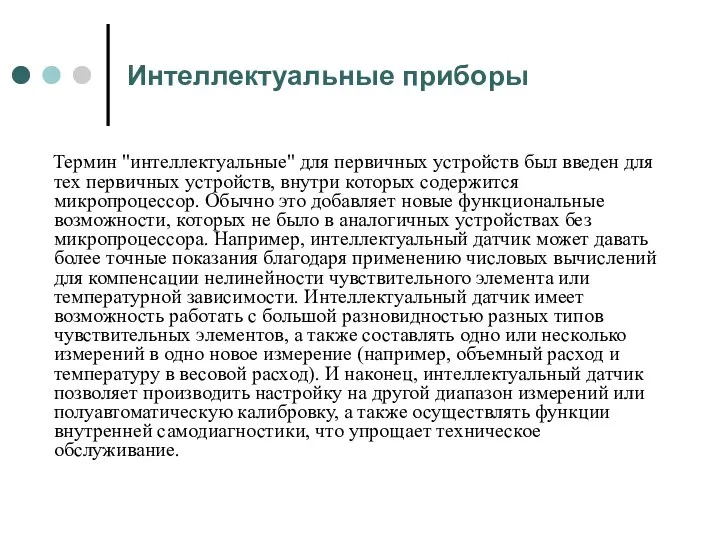 Интеллектуальные приборы

Термин "интеллектуальные" для первичных устройств был введен для тех первичных устройств, внутри которых содержится микропроцессор. Обычно это добавляет новые функциональные возможности, которых не было в аналогичных устройствах без микропроцессора. Например, интеллектуальный датчик может давать более точные показания благодаря применению числовых вычислений для компенсации нелинейности чувствительного элемента или температурной зависимости. Интеллектуальный датчик имеет возможность работать с большой разновидностью разных типов чувствительных элементов, а также составлять одно или несколько измерений в одно новое измерение (например, объемный расход и температуру в весовой расход). И наконец, интеллектуальный датчик позволяет производить настройку на другой диапазон измерений или полуавтоматическую калибровку, а также осуществлять функции внутренней самодиагностики, что упрощает техническое обслуживание.